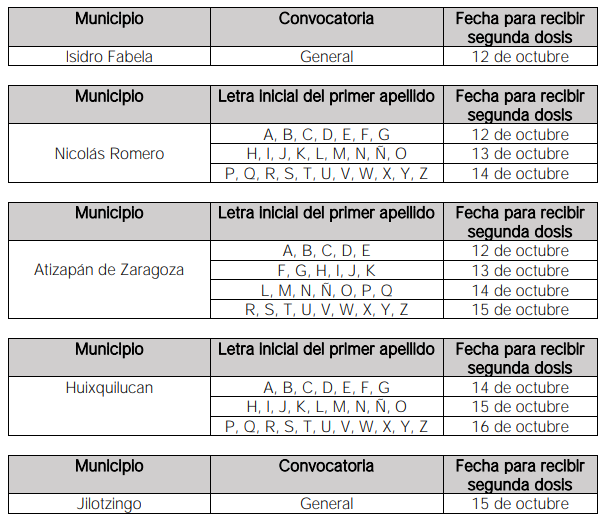 | Municipio | Convocatoria | Fecha para recibir segunda dosis |
|---|---|---|
| Isidro Fabela | General | 12 de octubre |

| Municipio | Letra inicial del primer apellido | Fecha para recibir segunda dosis |
|---|---|---|
| Nicolás Romero | A, B, C, D, E, F, G | 12 de octubre |
| | H, I, J, K, L, M, N, Ñ, O | 13 de octubre |
| | P, Q, R, S, T, U, V, W, X, Y, Z | 14 de octubre |

| Municipio | Letra inicial del primer apellido | Fecha para recibir segunda dosis |
|---|---|---|
| Atizapán de Zaragoza | A, B, C, D, E | 12 de octubre |
| | F, G, H, I, J, K | 13 de octubre |
| | L, M, N, Ñ, O, P, Q | 14 de octubre |
| | R, S, T, U, V, W, X, Y, Z | 15 de octubre |

| Municipio | Letra inicial del primer apellido | Fecha para recibir segunda dosis |
|---|---|---|
| Huixquilucan | A, B, C, D, E, F, G | 14 de octubre |
| | H, I, J, K, L, M, N, Ñ, O | 15 de octubre |
| | P, Q, R, S, T, U, V, W, X, Y, Z | 16 de octubre |

| Municipio | Convocatoria | Fecha para recibir segunda dosis |
|---|---|---|
| Jilotzingo | General | 15 de octubre |